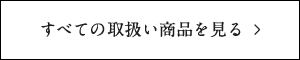 すべての取扱い商品を見る >